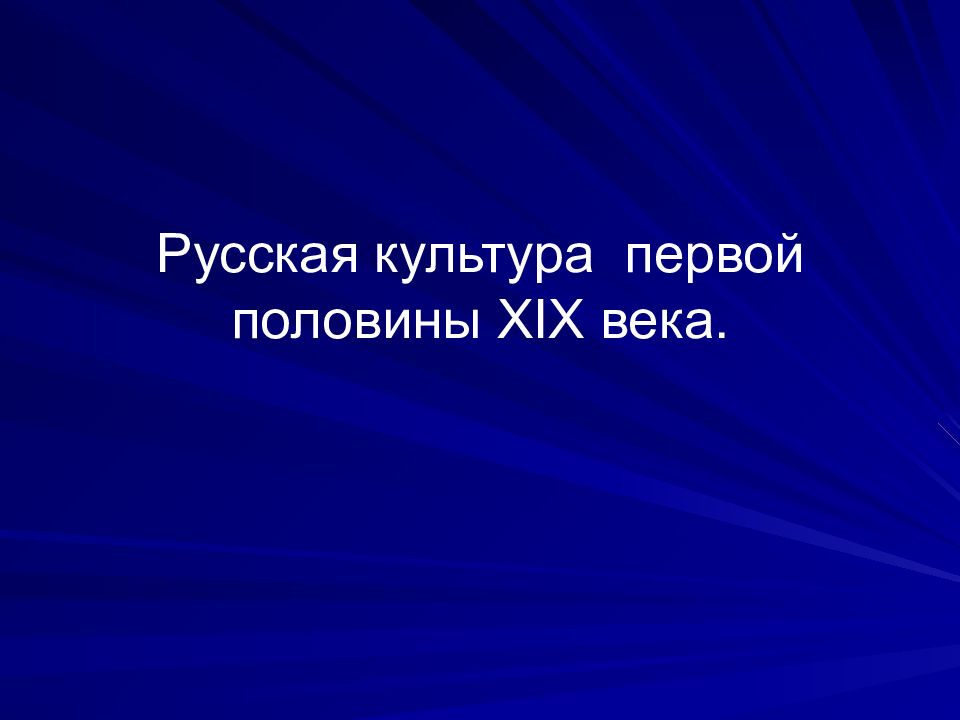 Русская культура первой половины XIX века.